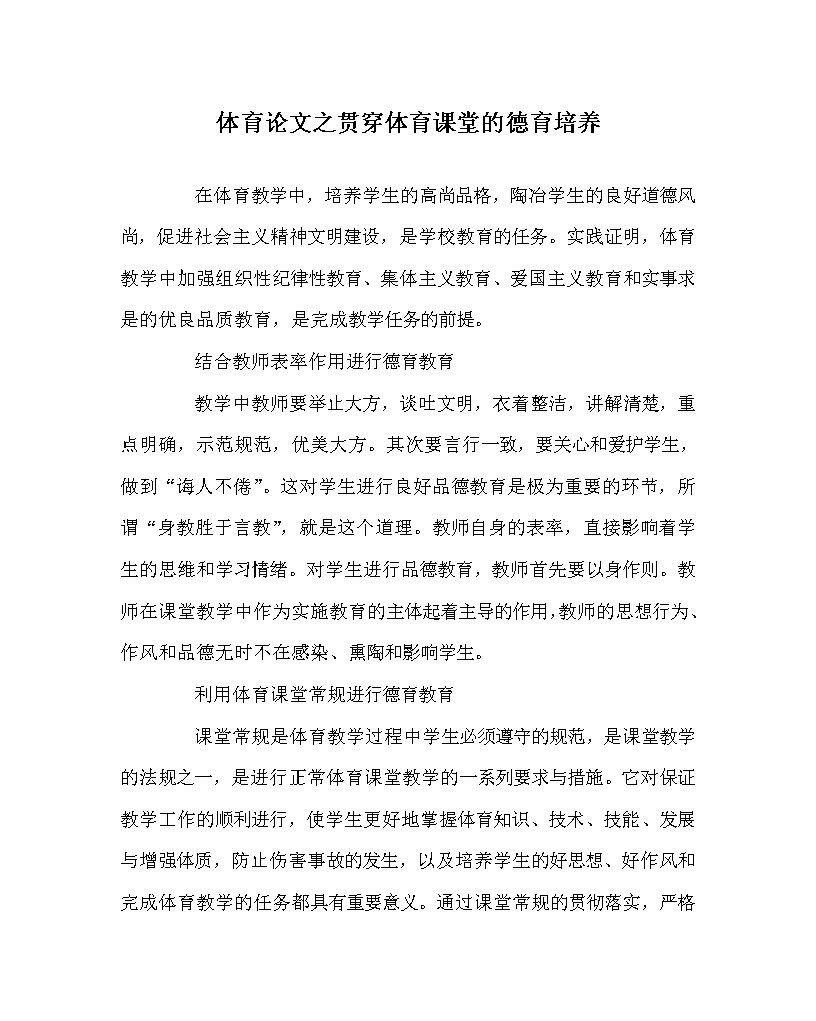 体育论文之贯穿体育课堂的德育培养

在体育教学中，培养学生的高尚品格，陶冶学生的良好道德风尚，促进社会主义精神文明建设，是学校教育的任务。实践证明，体育教学中加强组织性纪律性教育、集体主义教育、爱国主义教育和实事求是的优良品质教育，是完成教学任务的前提。

结合教师表率作用进行德育教育

教学中教师要举止大方，谈吐文明，衣着整洁，讲解清楚，重点明确，示范规范，优美大方。其次要言行一致，要关心和爱护学生，做到“诲人不倦”。这对学生进行良好品德教育是极为重要的环节，所谓“身教胜于言教”，就是这个道理。教师自身的表率，直接影响着学生的思维和学习情绪。对学生进行品德教育，教师首先要以身作则。教师在课堂教学中作为实施教育的主体起着主导的作用，教师的思想行为、作风和品德无时不在感染、熏陶和影响学生。

利用体育课堂常规进行德育教育

课堂常规是体育教学过程中学生必须遵守的规范，是课堂教学的法规之一，是进行正常体育课堂教学的一系列要求与措施。它对保证教学工作的顺利进行，使学生更好地掌握体育知识、技术、技能、发展与增强体质，防止伤害事故的发生，以及培养学生的好思想、好作风和完成体育教学的任务都具有重要意义。通过课堂常规的贯彻落实，严格